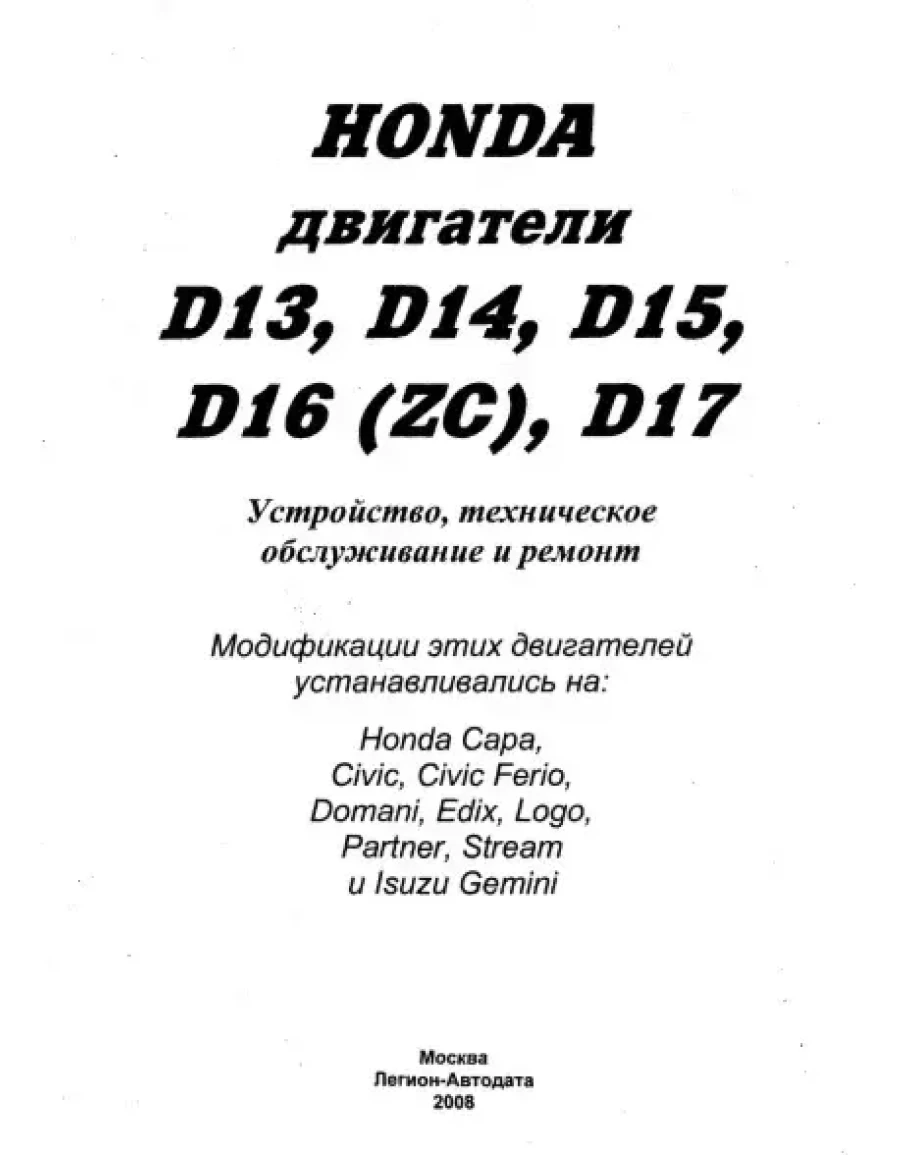 HONDA
двигатели
D13, D14, D15,
D16 (ZC), D17

Устройство, техническое обслуживание и ремонт

Модификации этих двигателей устанавливались на:

Honda Capa,
Civic, Civic Ferio,
Domani, Edix, Logo,
Partner, Stream
и Isuzu Gemini

Москва
Легион-Автодата
2008